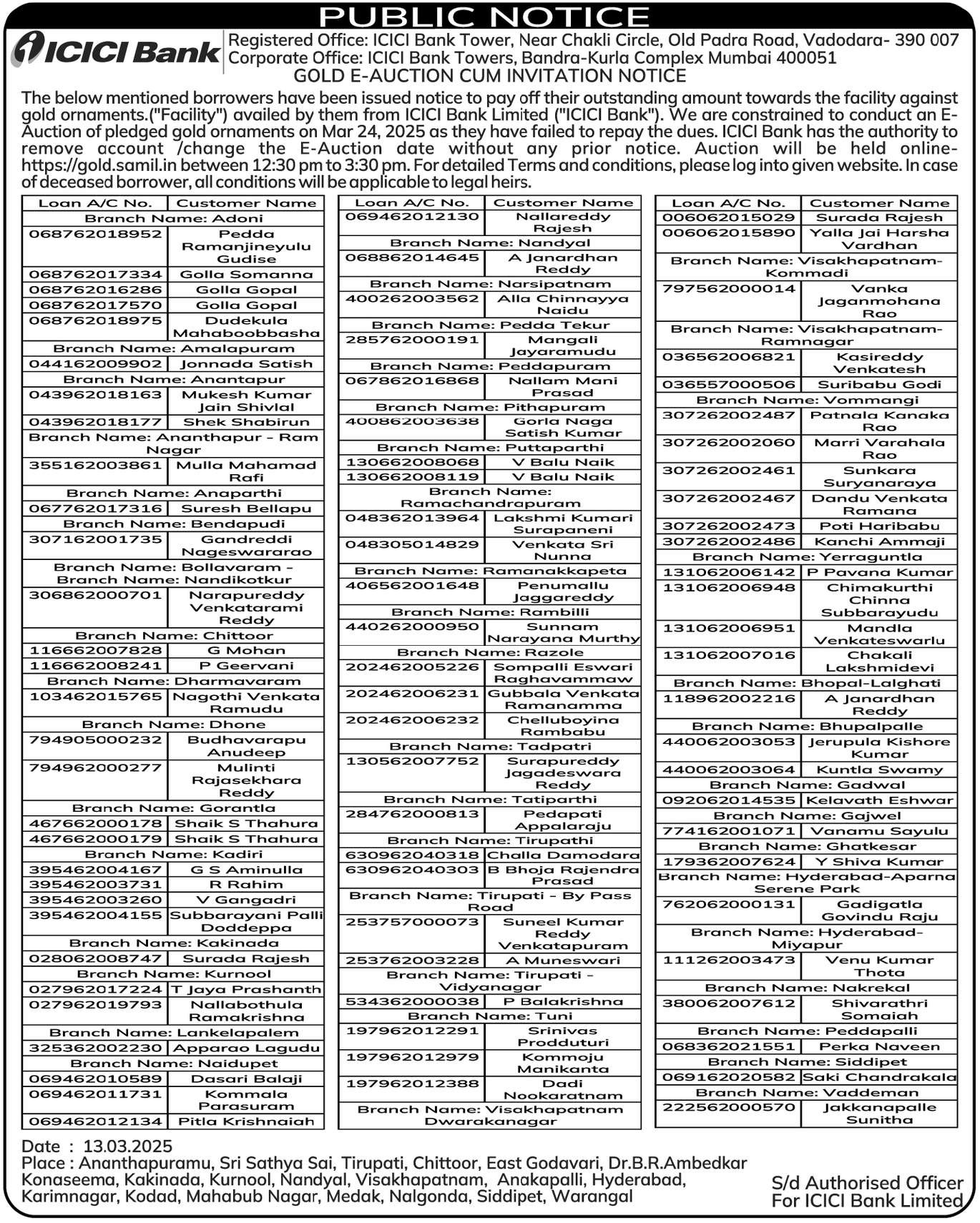 PUBLIC NOTICE

ICICI Bank

Registered Office: ICICI Bank Tower, Near Chakli Circle, Old Padra Road, Vadodara- 390 007
Corporate Office: ICICI Bank Towers, Bandra-Kurla Complex Mumbai 400051

GOLD E-AUCTION CUM INVITATION NOTICE

The below mentioned borrowers have been issued notice to pay off their outstanding amount towards the facility against gold ornaments.("Facility") availed by them from ICICI Bank Limited ("ICICI Bank"). We are constrained to conduct an E-Auction of pledged gold ornaments on Mar 24, 2025 as they have failed to repay the dues. ICICI Bank has the authority to remove account /change the E-Auction date without any prior notice. Auction will be held online-https://gold.samil.in between 12:30 pm to 3:30 pm. For detailed Terms and conditions, please log into given website. In case of deceased borrower, all conditions will be applicable to legal heirs.

| Loan A/C No. | Customer Name |
|---|---|
| Branch Name: Adoni | |
| 068762018952 | Pedda Ramanjineyulu Gudise |
| 068762017334 | Golla Somanna |
| 068762016286 | Golla Gopal |
| 068762017570 | Golla Gopal |
| 068762018975 | Dudekula Mahaboobbasha |
| Branch Name: Amalapuram | |
| 044162009902 | Jonnada Satish |
| Branch Name: Anantapur | |
| 043962018163 | Mukesh Kumar Jain Shivlal |
| 043962018177 | Shek Shabirun |
| Branch Name: Ananthapur - Ram Nagar | |
| 355162003861 | Mulla Mahamad Rafi |
| Branch Name: Anaparthi | |
| 067762017316 | Suresh Bellapu |
| Branch Name: Bendapudi | |
| 307162001735 | Gandreddi Nageswararao |
| Branch Name: Bollavaram - Branch Name: Nandikotkur | |
| 306862000701 | Narapureddy Venkatarami Reddy |
| Branch Name: Chittoor | |
| 116662007828 | G Mohan |
| 116662008241 | P Geervani |
| Branch Name: Dharmavaram | |
| 103462015765 | Nagothi Venkata Ramudu |
| Branch Name: Dhone | |
| 794905000232 | Budhavarapu Anudeep |
| 794962000277 | Mulinti Rajasekhara Reddy |
| Branch Name: Gorantla | |
| 467662000178 | Shaik S Thahura |
| 467662000179 | Shaik S Thahura |
| Branch Name: Kadiri | |
| 395462004167 | G S Aminulla |
| 395462003731 | R Rahim |
| 395462003260 | V Gangadri |
| 395462004155 | Subbarayani Palli Doddeppa |
| Branch Name: Kakinada | |
| 028062008747 | Surada Rajesh |
| Branch Name: Kurnool | |
| 027962017224 | T Jaya Prashanth |
| 027962019793 | Nallabothula Ramakrishna |
| Branch Name: Lankelapalem | |
| 325362002230 | Apparao Lagudu |
| Branch Name: Naidupet | |
| 069462010589 | Dasari Balaji |
| 069462011731 | Kommala Parasuram |
| 069462012134 | Pitla Krishnaiah |

| Loan A/C No. | Customer Name |
|---|---|
| 069462012130 | Nallareddy Rajesh |
| Branch Name: Nandyal | |
| 068862014645 | A Janardhan Reddy |
| Branch Name: Narsipatnam | |
| 400262003562 | Alla Chinnayya Naidu |
| Branch Name: Pedda Tekur | |
| 285762000191 | Mangali Jayaramudu |
| Branch Name: Peddapuram | |
| 067862016868 | Nallam Mani Prasad |
| Branch Name: Pithapuram | |
| 400862003638 | Gorla Naga Satish Kumar |
| Branch Name: Puttaparthi | |
| 130662008068 | V Balu Naik |
| 130662008119 | V Balu Naik |
| Branch Name: Ramachandrapuram | |
| 048362013964 | Lakshmi Kumari Surapaneni |
| 048305014829 | Venkata Sri Nunna |
| Branch Name: Ramanakkapeta | |
| 406562001648 | Penumallu Jaggareddy |
| Branch Name: Rambilli | |
| 440262000950 | Sunnam Narayana Murthy |
| Branch Name: Razole | |
| 202462005226 | Sompalli Eswari Raghavammaw |
| 202462006231 | Gubbala Venkata Ramanamma |
| 202462006232 | Chelluboyina Rambabu |
| Branch Name: Tadpatri | |
| 130562007752 | Surapureddy Jagadeswara Reddy |
| Branch Name: Tatiparthi | |
| 284762000813 | Pedapati Appalaraju |
| Branch Name: Tirupathi | |
| 630962040318 | Challa Damodara |
| 630962040303 | B Bhoja Rajendra Prasad |
| Branch Name: Tirupati - By Pass Road | |
| 253757000073 | Suneel Kumar Reddy Venkatapuram |
| 253762003228 | A Muneswari |
| Branch Name: Tirupati - Vidyanagar | |
| 534362000038 | P Balakrishna |
| Branch Name: Tuni | |
| 197962012291 | Srinivas Prodduturi |
| 197962012979 | Kommoju Manikanta |
| 197962012388 | Dadi Nookaratnam |
| Branch Name: Visakhapatnam Dwarakanagar | |

| Loan A/C No. | Customer Name |
|---|---|
| 006062015029 | Surada Rajesh |
| 006062015890 | Yalla Jai Harsha Vardhan |
| Branch Name: Visakhapatnam-Kommadi | |
| 797562000014 | Vanka Jaganmohana Rao |
| Branch Name: Visakhapatnam-Ramnagar | |
| 036562006821 | Kasireddy Venkatesh |
| 036557000506 | Suribabu Godi |
| Branch Name: Vommangi | |
| 307262002487 | Patnala Kanaka Rao |
| 307262002060 | Marri Varahala Rao |
| 307262002461 | Sunkara Suryanaraya |
| 307262002467 | Dandu Venkata Ramana |
| 307262002473 | Poti Haribabu |
| 307262002486 | Kanchi Ammaji |
| Branch Name: Yerraguntla | |
| 131062006142 | P Pavana Kumar |
| 131062006948 | Chimakurthi Chinna Subbarayudu |
| 131062006951 | Mandla Venkateswarlu |
| 131062007016 | Chakali Lakshmidevi |
| Branch Name: Bhopal-Lalghati | |
| 118962002216 | A Janardhan Reddy |
| Branch Name: Bhupalpalle | |
| 440062003053 | Jerupula Kishore Kumar |
| 440062003064 | Kuntla Swamy |
| Branch Name: Gadwal | |
| 092062014535 | Kelavath Eshwar |
| Branch Name: Gajwel | |
| 774162001071 | Vanamu Sayulu |
| Branch Name: Ghatkesar | |
| 179362007624 | Y Shiva Kumar |
| Branch Name: Hyderabad-Aparna Serene Park | |
| 762062000131 | Gadigatla Govindu Raju |
| Branch Name: Hyderabad-Miyapur | |
| 111262003473 | Venu Kumar Thota |
| Branch Name: Nakrekal | |
| 380062007612 | Shivarathri Somaiah |
| Branch Name: Peddapalli | |
| 068362021551 | Perka Naveen |
| Branch Name: Siddipet | |
| 069162020582 | Saki Chandrakala |
| Branch Name: Vaddeman | |
| 222562000570 | Jakkanapalle Sunitha |

Date : 13.03.2025
Place : Ananthapuramu, Sri Sathya Sai, Tirupati, Chittoor, East Godavari, Dr.B.R.Ambedkar Konaseema, Kakinada, Kurnool, Nandyal, Visakhapatnam, Anakapalli, Hyderabad, Karimnagar, Kodad, Mahabub Nagar, Medak, Nalgonda, Siddipet, Warangal

S/d Authorised Officer
For ICICI Bank Limited